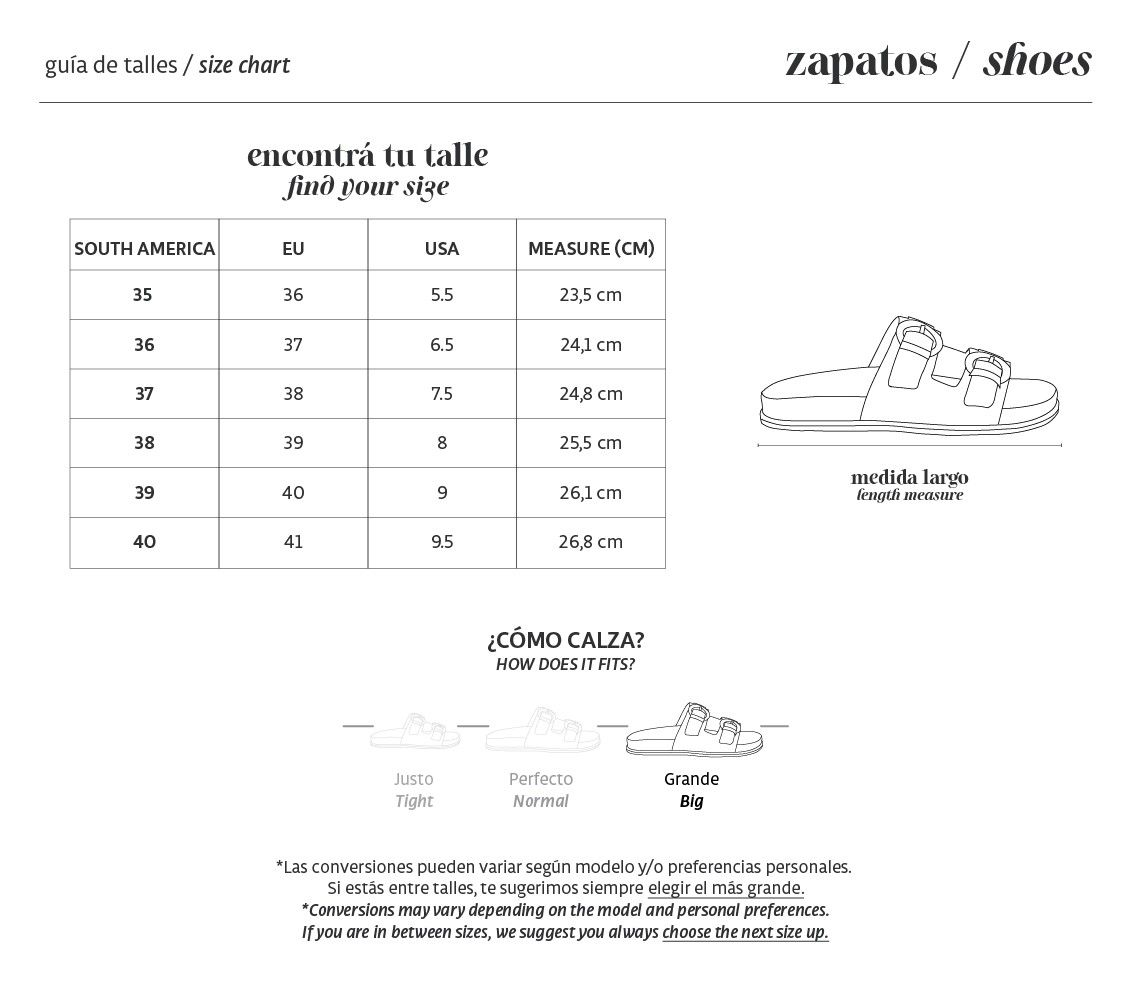 guía de talles / size chart

zapatos / shoes

encontrá tu talle
find your size

| SOUTH AMERICA | EU | USA | MEASURE (CM) |
|---|---|---|---|
| 35 | 36 | 5.5 | 23,5 cm |
| 36 | 37 | 6.5 | 24,1 cm |
| 37 | 38 | 7.5 | 24,8 cm |
| 38 | 39 | 8 | 25,5 cm |
| 39 | 40 | 9 | 26,1 cm |
| 40 | 41 | 9.5 | 26,8 cm |

medida largo
length measure

¿CÓMO CALZA?
HOW DOES IT FITS?

Justo
Tight

Perfecto
Normal

Grande
Big

*Las conversiones pueden variar según modelo y/o preferencias personales.
Si estás entre talles, te sugerimos siempre elegir el más grande.
*Conversions may vary depending on the model and personal preferences.
If you are in between sizes, we suggest you always choose the next size up.